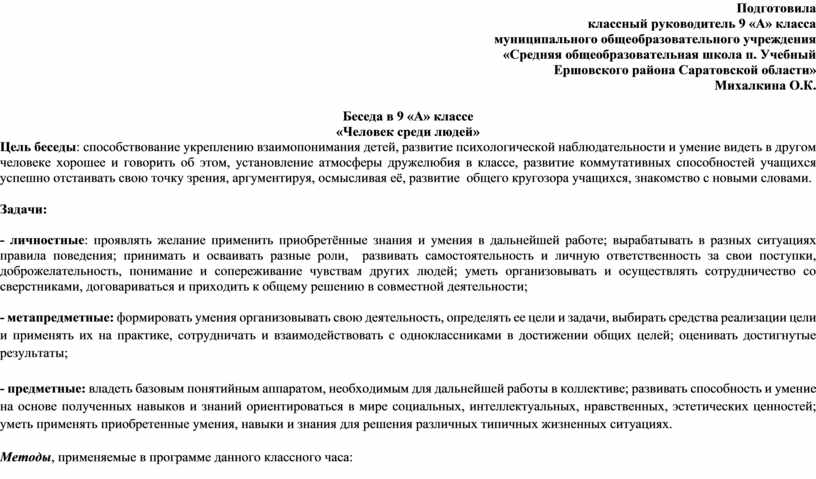 Подготовила
классный руководитель 9 «А» класса
муниципального общеобразовательного учреждения
«Средняя общеобразовательная школа п. Учебный
Ершовского района Саратовской области»
Михалкина О.К.

Беседа в 9 «А» классе
«Человек среди людей»

Цель беседы: способствование укреплению взаимопонимания детей, развитие психологической наблюдательности и умение видеть в другом человеке хорошее и говорить об этом, установление атмосферы дружелюбия в классе, развитие коммутативных способностей учащихся успешно отстаивать свою точку зрения, аргументируя, осмысливая её, развитие общего кругозора учащихся, знакомство с новыми словами.

Задачи:

- личностные: проявлять желание применить приобретённые знания и умения в дальнейшей работе; вырабатывать в разных ситуациях правила поведения; принимать и осваивать разные роли, развивать самостоятельность и личную ответственность за свои поступки, доброжелательность, понимание и сопереживание чувствам других людей; уметь организовывать и осуществлять сотрудничество со сверстниками, договариваться и приходить к общему решению в совместной деятельности;

- метапредметные: формировать умения организовывать свою деятельность, определять ее цели и задачи, выбирать средства реализации цели и применять их на практике, сотрудничать и взаимодействовать с одноклассниками в достижении общих целей; оценивать достигнутые результаты;

- предметные: владеть базовым понятийным аппаратом, необходимым для дальнейшей работы в коллективе; развивать способность и умение на основе полученных навыков и знаний ориентироваться в мире социальных, интеллектуальных, нравственных, эстетических ценностей; уметь применять приобретенные умения, навыки и знания для решения различных типичных жизненных ситуациях.

Методы, применяемые в программе данного классного часа: